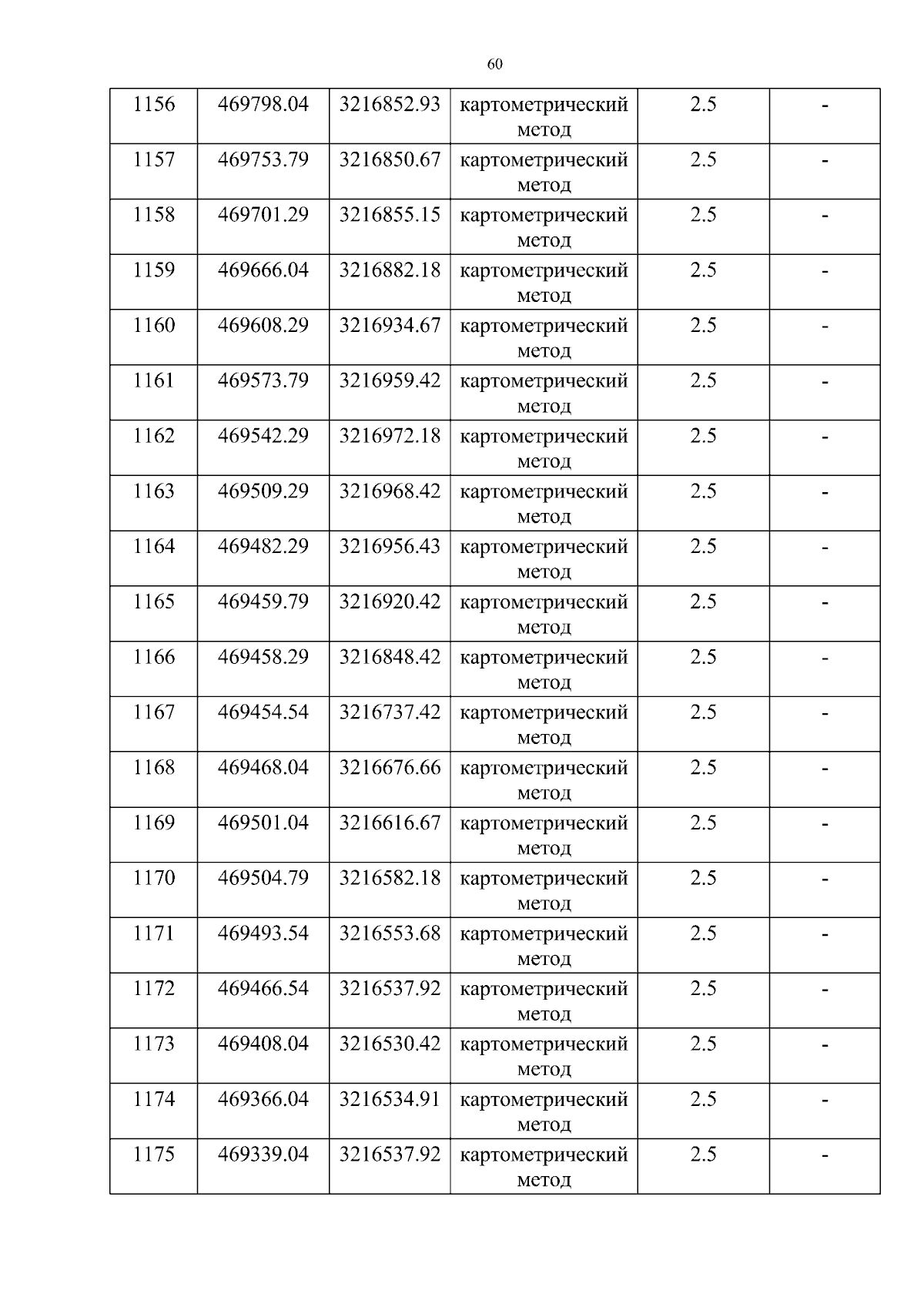 60

| 1156 | 469798.04 | 3216852.93 | картометрический метод | 2.5 | - |
|---|---|---|---|---|---|
| 1157 | 469753.79 | 3216850.67 | картометрический метод | 2.5 | - |
| 1158 | 469701.29 | 3216855.15 | картометрический метод | 2.5 | - |
| 1159 | 469666.04 | 3216882.18 | картометрический метод | 2.5 | - |
| 1160 | 469608.29 | 3216934.67 | картометрический метод | 2.5 | - |
| 1161 | 469573.79 | 3216959.42 | картометрический метод | 2.5 | - |
| 1162 | 469542.29 | 3216972.18 | картометрический метод | 2.5 | - |
| 1163 | 469509.29 | 3216968.42 | картометрический метод | 2.5 | - |
| 1164 | 469482.29 | 3216956.43 | картометрический метод | 2.5 | - |
| 1165 | 469459.79 | 3216920.42 | картометрический метод | 2.5 | - |
| 1166 | 469458.29 | 3216848.42 | картометрический метод | 2.5 | - |
| 1167 | 469454.54 | 3216737.42 | картометрический метод | 2.5 | - |
| 1168 | 469468.04 | 3216676.66 | картометрический метод | 2.5 | - |
| 1169 | 469501.04 | 3216616.67 | картометрический метод | 2.5 | - |
| 1170 | 469504.79 | 3216582.18 | картометрический метод | 2.5 | - |
| 1171 | 469493.54 | 3216553.68 | картометрический метод | 2.5 | - |
| 1172 | 469466.54 | 3216537.92 | картометрический метод | 2.5 | - |
| 1173 | 469408.04 | 3216530.42 | картометрический метод | 2.5 | - |
| 1174 | 469366.04 | 3216534.91 | картометрический метод | 2.5 | - |
| 1175 | 469339.04 | 3216537.92 | картометрический метод | 2.5 | - |